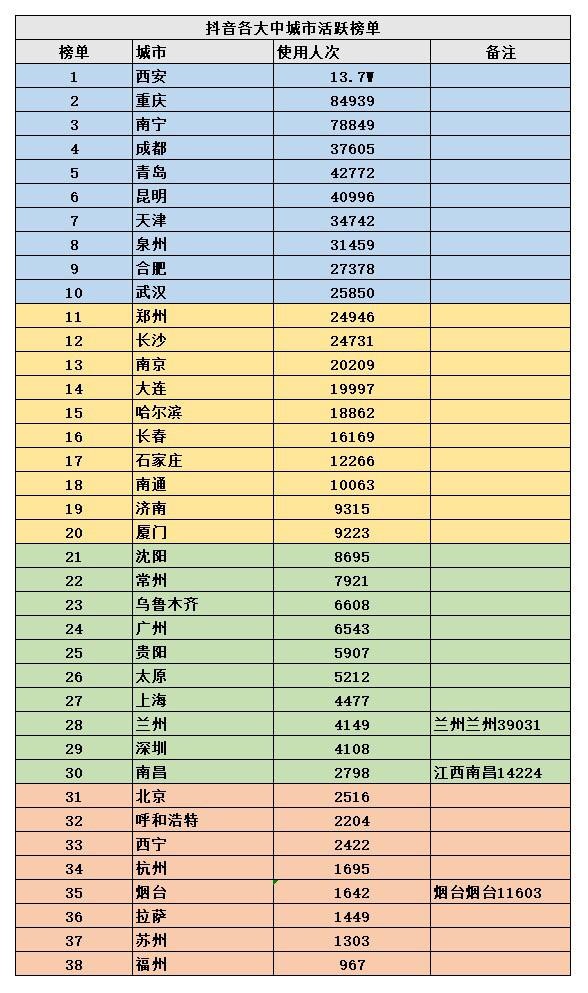 抖音各大中城市活跃榜单

| 榜单 | 城市 | 使用人次 | 备注 |
|---|---|---|---|
| 1 | 西安 | 13.7W | |
| 2 | 重庆 | 84939 | |
| 3 | 南宁 | 78849 | |
| 4 | 成都 | 37605 | |
| 5 | 青岛 | 42772 | |
| 6 | 昆明 | 40996 | |
| 7 | 天津 | 34742 | |
| 8 | 泉州 | 31459 | |
| 9 | 合肥 | 27378 | |
| 10 | 武汉 | 25850 | |
| 11 | 郑州 | 24946 | |
| 12 | 长沙 | 24731 | |
| 13 | 南京 | 20209 | |
| 14 | 大连 | 19997 | |
| 15 | 哈尔滨 | 18862 | |
| 16 | 长春 | 16169 | |
| 17 | 石家庄 | 12266 | |
| 18 | 南通 | 10063 | |
| 19 | 济南 | 9315 | |
| 20 | 厦门 | 9223 | |
| 21 | 沈阳 | 8695 | |
| 22 | 常州 | 7921 | |
| 23 | 乌鲁木齐 | 6608 | |
| 24 | 广州 | 6543 | |
| 25 | 贵阳 | 5907 | |
| 26 | 太原 | 5212 | |
| 27 | 上海 | 4477 | |
| 28 | 兰州 | 4149 | 兰州兰州39031 |
| 29 | 深圳 | 4108 | |
| 30 | 南昌 | 2798 | 江西南昌14224 |
| 31 | 北京 | 2516 | |
| 32 | 呼和浩特 | 2204 | |
| 33 | 西宁 | 2422 | |
| 34 | 杭州 | 1695 | |
| 35 | 烟台 | 1642 | 烟台烟台11603 |
| 36 | 拉萨 | 1449 | |
| 37 | 苏州 | 1303 | |
| 38 | 福州 | 967 | |